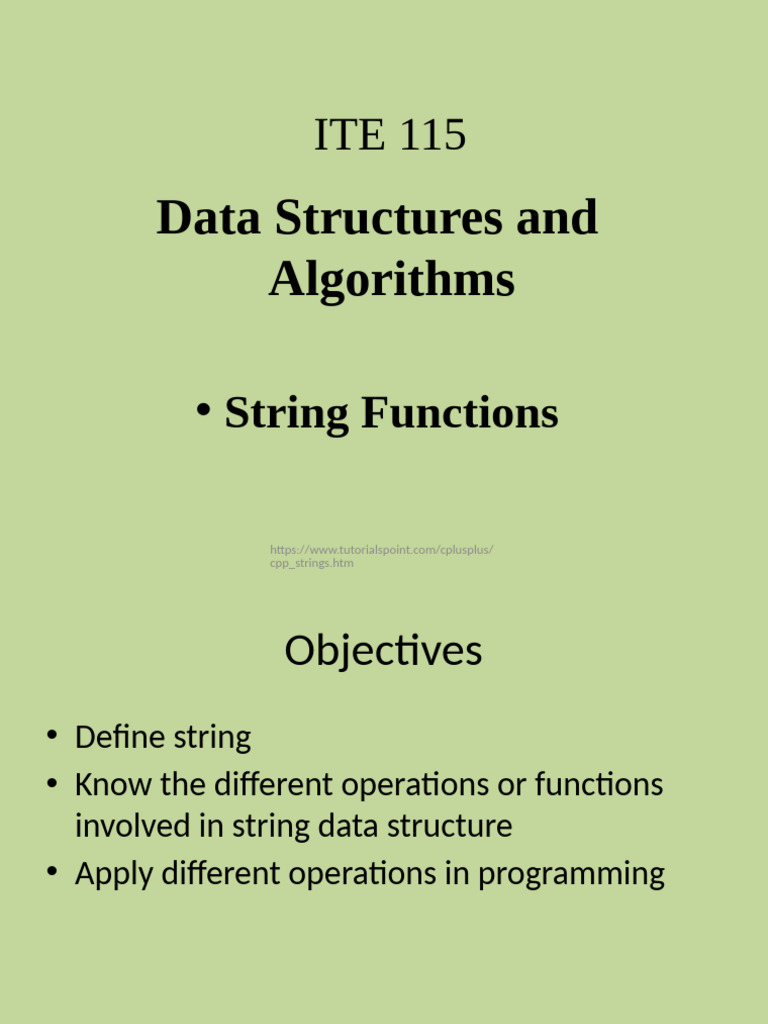 ITE 115

Data Structures and Algorithms

• String Functions

https://www.tutorialspoint.com/cplusplus/cpp_strings.htm

Objectives

• Define string
• Know the different operations or functions involved in string data structure
• Apply different operations in programming